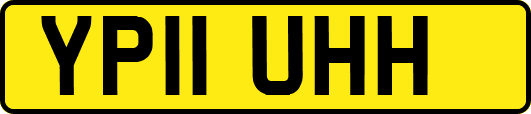 YP11 UHH